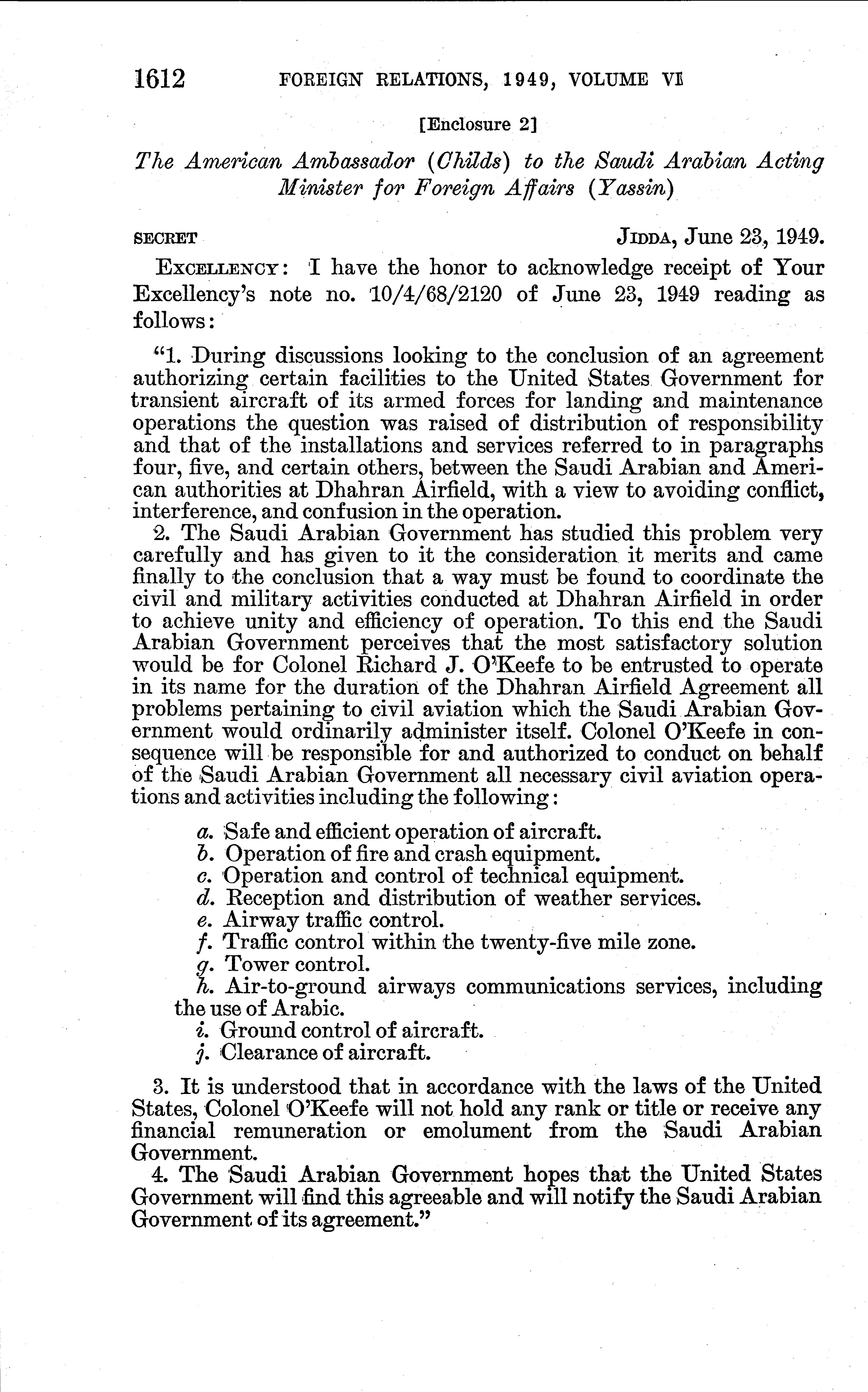 1612 FOREIGN RELATIONS, 1949, VOLUME VI

[Enclosure 2]

The American Ambassador (Childs) to the Saudi Arabian Acting Minister for Foreign Affairs (Yassin)

SECRET JIDDA, June 23, 1949.

EXCELLENCY: I have the honor to acknowledge receipt of Your Excellency's note no. 10/4/68/2120 of June 23, 1949 reading as follows:

"1. During discussions looking to the conclusion of an agreement authorizing certain facilities to the United States Government for transient aircraft of its armed forces for landing and maintenance operations the question was raised of distribution of responsibility and that of the installations and services referred to in paragraphs four, five, and certain others, between the Saudi Arabian and American authorities at Dhahran Airfield, with a view to avoiding conflict, interference, and confusion in the operation.

2. The Saudi Arabian Government has studied this problem very carefully and has given to it the consideration it merits and came finally to the conclusion that a way must be found to coordinate the civil and military activities conducted at Dhahran Airfield in order to achieve unity and efficiency of operation. To this end the Saudi Arabian Government perceives that the most satisfactory solution would be for Colonel Richard J. O'Keefe to be entrusted to operate in its name for the duration of the Dhahran Airfield Agreement all problems pertaining to civil aviation which the Saudi Arabian Government would ordinarily administer itself. Colonel O'Keefe in consequence will be responsible for and authorized to conduct on behalf of the Saudi Arabian Government all necessary civil aviation operations and activities including the following:

a. Safe and efficient operation of aircraft.
b. Operation of fire and crash equipment.
c. Operation and control of technical equipment.
d. Reception and distribution of weather services.
e. Airway traffic control.
f. Traffic control within the twenty-five mile zone.
g. Tower control.
h. Air-to-ground airways communications services, including the use of Arabic.
i. Ground control of aircraft.
j. Clearance of aircraft.

3. It is understood that in accordance with the laws of the United States, Colonel O'Keefe will not hold any rank or title or receive any financial remuneration or emolument from the Saudi Arabian Government.

4. The Saudi Arabian Government hopes that the United States Government will find this agreeable and will notify the Saudi Arabian Government of its agreement."